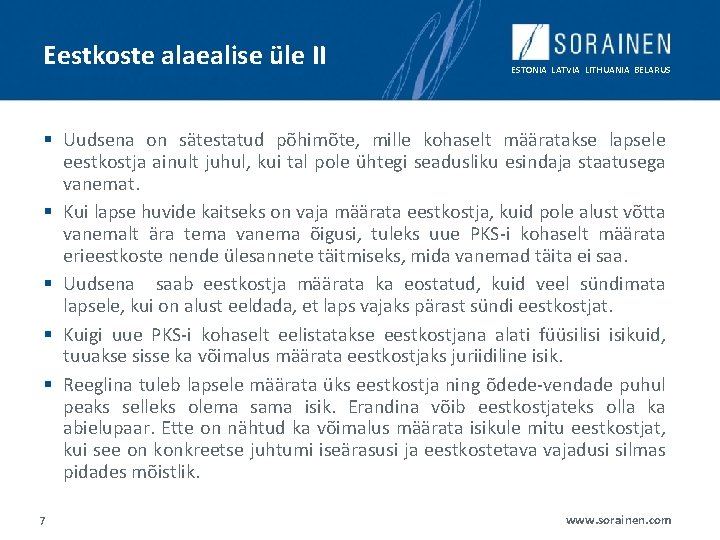 Eestkoste alaealise üle II

SORAINEN
ESTONIA LATVIA LITHUANIA BELARUS

▪ Uudsena on sätestatud põhimõte, mille kohaselt määratakse lapsele eestkostja ainult juhul, kui tal pole ühtegi seadusliku esindaja staatusega vanemat.

▪ Kui lapse huvide kaitseks on vaja määrata eestkostja, kuid pole alust võtta vanemalt ära tema vanema õigusi, tuleks uue PKS-i kohaselt määrata erieestkoste nende ülesannete täitmiseks, mida vanemad täita ei saa.

▪ Uudsena saab eestkostja määrata ka eostatud, kuid veel sündimata lapsele, kui on alust eeldada, et laps vajaks pärast sündi eestkostjat.

▪ Kuigi uue PKS-i kohaselt eelistatakse eestkostjana alati füüsilisi isikuid, tuuakse sisse ka võimalus määrata eestkostjaks juriidiline isik.

▪ Reeglina tuleb lapsele määrata üks eestkostja ning õdede-vendade puhul peaks selleks olema sama isik. Erandina võib eestkostjateks olla ka abielupaar. Ette on nähtud ka võimalus määrata isikule mitu eestkostjat, kui see on konkreetse juhtumi iseärasusi ja eestkostetava vajadusi silmas pidades mõistlik.

7

www.sorainen.com